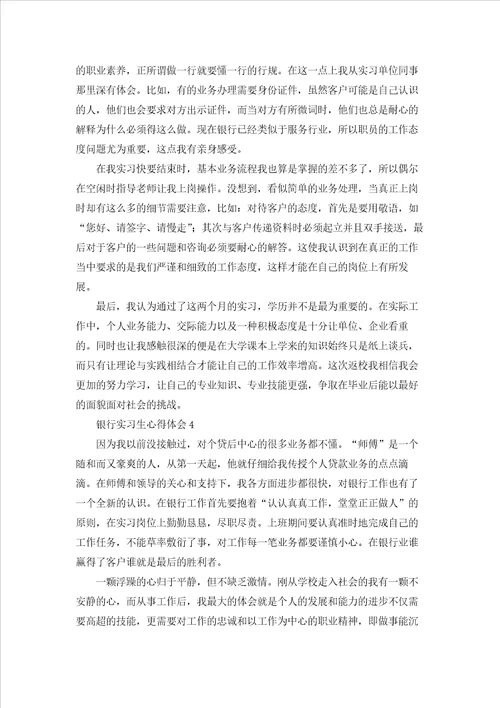 的职业素养，正所谓做一行就要懂一行的行规。在这一点上我从实习单位同事那里深有体会。比如，有的业务办理需要身份证件，虽然客户可能是自己认识的人，他们也会要求对方出示证件，而当对方有所微词时，他们也总是耐心的解释为什么必须得这么做。现在银行已经类似于服务行业，所以职员的工作态度问题尤为重要，这点我有亲身感受。

在我实习快要结束时，基本业务流程我也算是掌握的差不多了，所以偶尔在空闲时指导老师让我上岗操作。没想到，看似简单的业务处理，当真正上岗时却有这么多的细节需要注意，比如：对待客户的态度，首先是要用敬语，如“您好、请签字、请慢走”；其次与客户传递资料时必须起立并且双手接送，最后对于客户的一些问题和咨询必须要耐心的解答。这使我认识到在真正的工作当中要求的是我们严谨和细致的工作态度，这样才能在自己的岗位上有所发展。

最后，我认为通过了这两个月的实习，学历并不是最为重要的。在实际工作中，个人业务能力、交际能力以及一种积极态度是十分让单位、企业看重的。同时也让我感触很深的便是在大学课本上学来的知识始终只是纸上谈兵，而只有让理论与实践相结合才能让自己的工作效率增高。这次返校我相信我会更加的努力学习，让自己的专业知识、专业技能更强，争取在毕业后能以最好的面貌面对社会的挑战。

银行实习生心得体会4

因为我以前没接触过，对个贷后中心的很多业务都不懂。“师傅”是一个随和而又豪爽的人，从第一天起，他就仔细给我传授个人贷款业务的点点滴滴。在师傅和领导的关心和支持下，我各方面进步都很快，对银行工作也有了一个全新的认识。在银行工作首先要抱着“认认真真工作，堂堂正正做人”的原则，在实习岗位上勤勤恳恳，尽职尽责。上班期间要认真准时地完成自己的工作任务，不能草率敷衍了事，对工作每一笔业务都要谨慎小心。在银行业谁赢得了客户谁就是最后的胜利者。

一颗浮躁的心归于平静，但不缺乏激情。刚从学校走入社会的我有一颗不安静的心，而从事工作后，我最大的体会就是个人的发展和能力的进步不仅需要高超的技能，更需要对工作的忠诚和以工作为中心的职业精神，即做事能沉